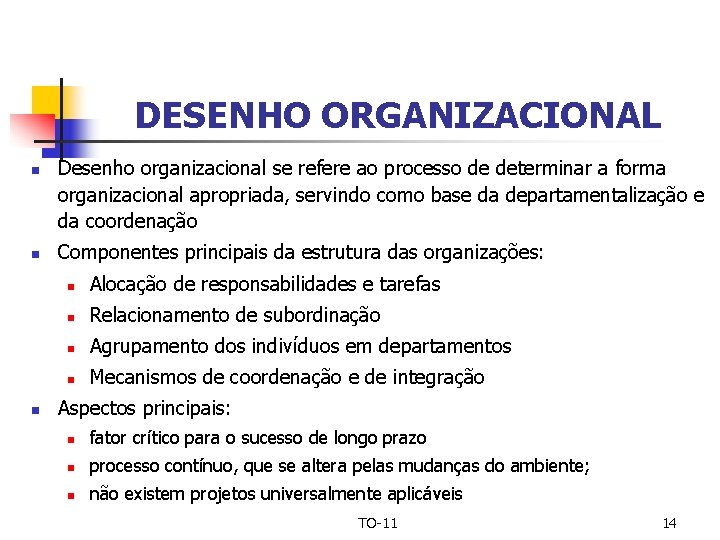 DESENHO ORGANIZACIONAL

- Desenho organizacional se refere ao processo de determinar a forma organizacional apropriada, servindo como base da departamentalização e da coordenação
- Componentes principais da estrutura das organizações:
  - Alocação de responsabilidades e tarefas
  - Relacionamento de subordinação
  - Agrupamento dos indivíduos em departamentos
  - Mecanismos de coordenação e de integração
- Aspectos principais:
  - fator crítico para o sucesso de longo prazo
  - processo contínuo, que se altera pelas mudanças do ambiente;
  - não existem projetos universalmente aplicáveis

TO-11

14